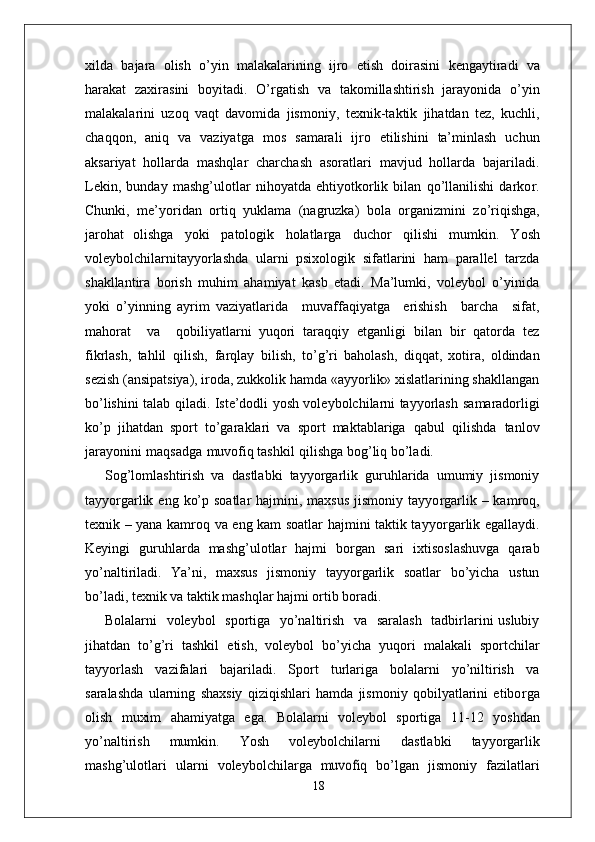 xilda bajara olish o’yin malakalarining ijro etish doirasini kengaytiradi va harakat zaxirasini boyitadi. O’rgatish va takomillashtirish jarayonida o’yin malakalarini uzoq vaqt davomida jismoniy, texnik-taktik jihatdan tez, kuchli, chaqqon, aniq va vaziyatga mos samarali ijro etilishini ta’minlash uchun aksariyat hollarda mashqlar charchash asoratlari mavjud hollarda bajariladi. Lekin, bunday mashg’ulotlar nihoyatda ehtiyotkorlik bilan qo’llanilishi darkor. Chunki, me’yoridan ortiq yuklama (nagruzka) bola organizmini zo’riqishga, jarohat olishga yoki patologik holatlarga duchor qilishi mumkin. Yosh voleybolchilarnitayyorlashda ularni psixologik sifatlarini ham parallel tarzda shakllantira borish muhim ahamiyat kasb etadi. Ma’lumki, voleybol o’yinida yoki o’yinning ayrim vaziyatlarida muvaffaqiyatga erishish barcha sifat, mahorat va qobiliyatlarni yuqori taraqqiy etganligi bilan bir qatorda tez fikrlash, tahlil qilish, farqlay bilish, to’g’ri baholash, diqqat, xotira, oldindan sezish (ansipatsiya), iroda, zukkolik hamda «ayyorlik» xislatlarining shakllangan bo’lishini talab qiladi. Iste’dodli yosh voleybolchilarni tayyorlash samaradorligi ko’p jihatdan sport to’garaklari va sport maktablariga qabul qilishda tanlov jarayonini maqsadga muvofiq tashkil qilishga bog’liq bo’ladi.

Sog’lomlashtirish va dastlabki tayyorgarlik guruhlarida umumiy jismoniy tayyorgarlik eng ko’p soatlar hajmini, maxsus jismoniy tayyorgarlik – kamroq, texnik – yana kamroq va eng kam soatlar hajmini taktik tayyorgarlik egallaydi. Keyingi guruhlarda mashg’ulotlar hajmi borgan sari ixtisoslashuvga qarab yo’naltiriladi. Ya’ni, maxsus jismoniy tayyorgarlik soatlar bo’yicha ustun bo’ladi, texnik va taktik mashqlar hajmi ortib boradi.

Bolalarni voleybol sportiga yo’naltirish va saralash tadbirlarini uslubiy jihatdan to’g’ri tashkil etish, voleybol bo’yicha yuqori malakali sportchilar tayyorlash vazifalari bajariladi. Sport turlariga bolalarni yo’niltirish va saralashda ularning shaxsiy qiziqishlari hamda jismoniy qobilyatlarini etiborga olish muxim ahamiyatga ega. Bolalarni voleybol sportiga 11-12 yoshdan yo’naltirish mumkin. Yosh voleybolchilarni dastlabki tayyorgarlik mashg’ulotlari ularni voleybolchilarga muvofiq bo’lgan jismoniy fazilatlari

18